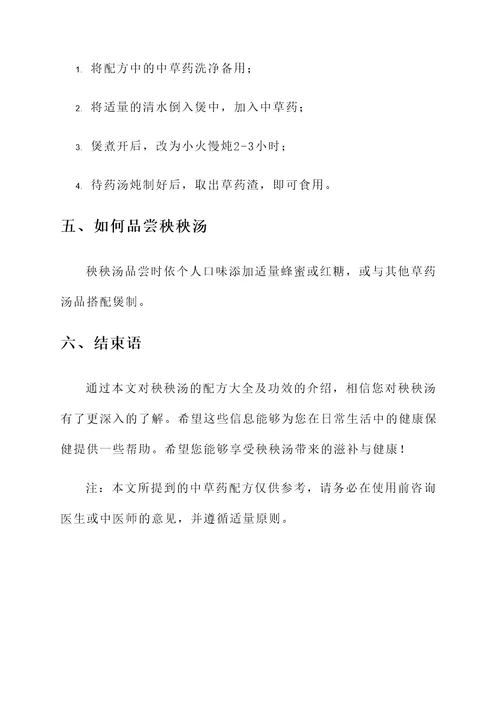 1. 将配方中的中草药洗净备用；

2. 将适量的清水倒入煲中，加入中草药；

3. 煲煮开后，改为小火慢炖2-3小时；

4. 待药汤炖制好后，取出草药渣，即可食用。

五、如何品尝秧秧汤

秧秧汤品尝时依个人口味添加适量蜂蜜或红糖，或与其他草药汤品搭配煲制。

六、结束语

通过本文对秧秧汤的配方大全及功效的介绍，相信您对秧秧汤有了更深入的了解。希望这些信息能够为您在日常生活中的健康保健提供一些帮助。希望您能够享受秧秧汤带来的滋补与健康！

注：本文所提到的中草药配方仅供参考，请务必在使用前咨询医生或中医师的意见，并遵循适量原则。